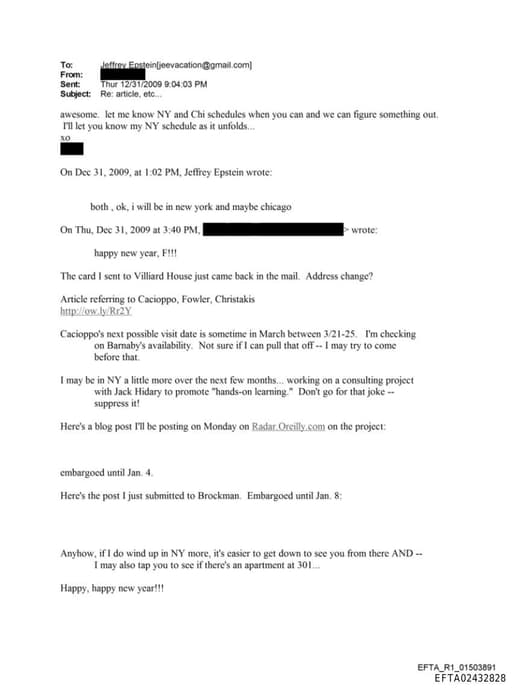 To: Jeffrey Epstein[jeevacation@gmail.com]
From:
Sent: Thur 12/31/2009 9:04:03 PM
Subject: Re: article, etc...

awesome. let me know NY and Chi schedules when you can and we can figure something out. I'll let you know my NY schedule as it unfolds...
xo

On Dec 31, 2009, at 1:02 PM, Jeffrey Epstein wrote:

both , ok, i will be in new york and maybe chicago

On Thu, Dec 31, 2009 at 3:40 PM, > wrote:

happy new year, F!!!

The card I sent to Villiard House just came back in the mail. Address change?

Article referring to Cacioppo, Fowler, Christakis
http://ow.ly/Rr2Y

Cacioppo's next possible visit date is sometime in March between 3/21-25. I'm checking on Barnaby's availability. Not sure if I can pull that off -- I may try to come before that.

I may be in NY a little more over the next few months... working on a consulting project with Jack Hidary to promote "hands-on learning." Don't go for that joke -- suppress it!

Here's a blog post I'll be posting on Monday on Radar.Oreilly.com on the project:

embargoed until Jan. 4.

Here's the post I just submitted to Brockman. Embargoed until Jan. 8:

Anyhow, if I do wind up in NY more, it's easier to get down to see you from there AND -- I may also tap you to see if there's an apartment at 301...

Happy, happy new year!!!

EFTA_R1_01503891
EFTA02432828